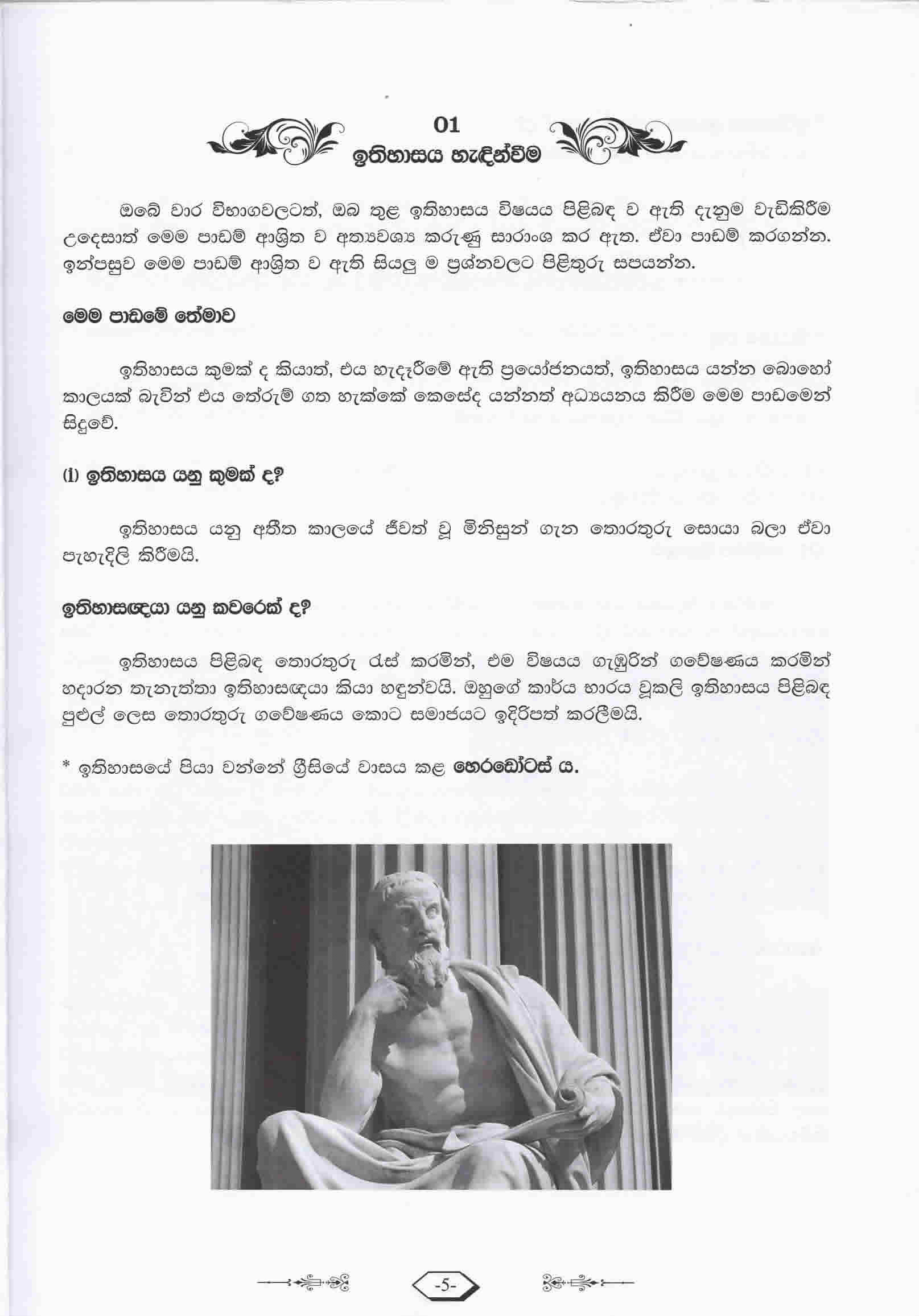 01
ඉතිහාසය හැඳින්වීම

ඔබේ වාර විභාගවලටත්, ඔබ තුළ ඉතිහාසය විෂයය පිළිබඳ ව ඇති දැනුම වැඩිකිරීම උදෙසාත් මෙම පාඩම් ආශ්‍රිත ව අත්‍යවශ්‍ය කරුණු සාරාංශ කර ඇත. ඒවා පාඩම් කරගන්න. ඉන්පසුව මෙම පාඩම් ආශ්‍රිත ව ඇති සියලු ම ප්‍රශ්නවලට පිළිතුරු සපයන්න.

මෙම පාඩමේ තේමාව

ඉතිහාසය කුමක් ද කියාත්, එය හැදෑරීමේ ඇති ප්‍රයෝජනයත්, ඉතිහාසය යන්න බොහෝ කාලයක් බැවින් එය තේරුම් ගත හැක්කේ කෙසේද යන්නත් අධ්‍යයනය කිරීම මෙම පාඩමෙන් සිදුවේ.

(i) ඉතිහාසය යනු කුමක් ද?

ඉතිහාසය යනු අතීත කාලයේ ජීවත් වූ මිනිසුන් ගැන තොරතුරු සොයා බලා ඒවා පැහැදිලි කිරීමයි.

ඉතිහාසඥයා යනු කවරෙක් ද?

ඉතිහාසය පිළිබඳ තොරතුරු රැස් කරමින්, එම විෂයය ගැඹුරින් ගවේෂණය කරමින් හදාරන තැනැත්තා ඉතිහාසඥයා කියා හඳුන්වයි. ඔහුගේ කාර්ය භාරය වූකලි ඉතිහාසය පිළිබඳ පුළුල් ලෙස තොරතුරු ගවේෂණය කොට සමාජයට ඉදිරිපත් කරලීමයි.

* ඉතිහාසයේ පියා වන්නේ ග්‍රීසියේ වාසය කළ හෙරඩෝටස් ය.

-5-